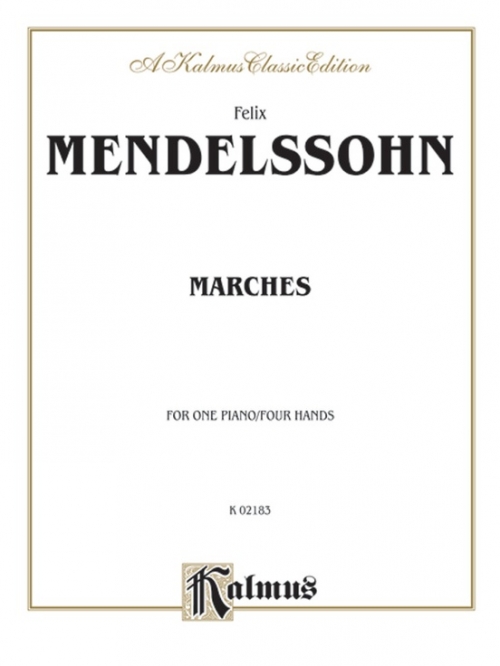 A Kalmus Classic Edition

Felix

MENDELSSOHN

MARCHES

FOR ONE PIANO/FOUR HANDS

K 02183

Kalmus